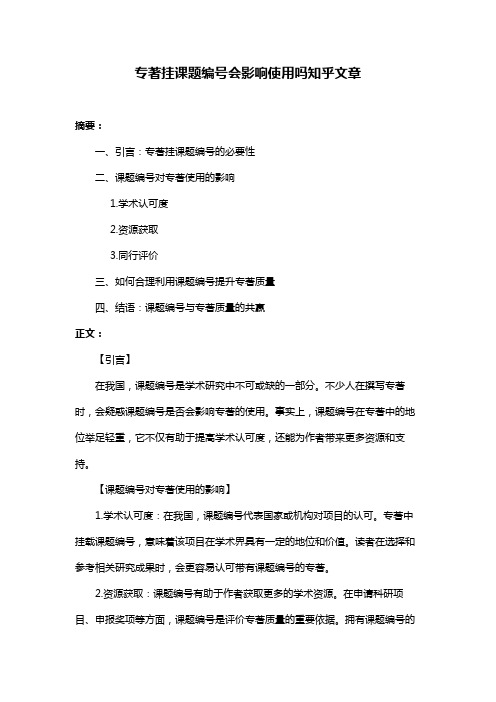 专著挂课题编号会影响使用吗知乎文章

摘要：

一、引言：专著挂课题编号的必要性

二、课题编号对专著使用的影响

1.学术认可度

2.资源获取

3.同行评价

三、如何合理利用课题编号提升专著质量

四、结语：课题编号与专著质量的共赢

正文：

【引言】

在我国，课题编号是学术研究中不可或缺的一部分。不少人在撰写专著时，会疑惑课题编号是否会影响专著的使用。事实上，课题编号在专著中的地位举足轻重，它不仅有助于提高学术认可度，还能为作者带来更多资源和支持。

【课题编号对专著使用的影响】

1.学术认可度：在我国，课题编号代表国家或机构对项目的认可。专著中挂载课题编号，意味着该项目在学术界具有一定的地位和价值。读者在选择和参考相关研究成果时，会更容易认可带有课题编号的专著。

2.资源获取：课题编号有助于作者获取更多的学术资源。在申请科研项目、申报奖项等方面，课题编号是评价专著质量的重要依据。拥有课题编号的